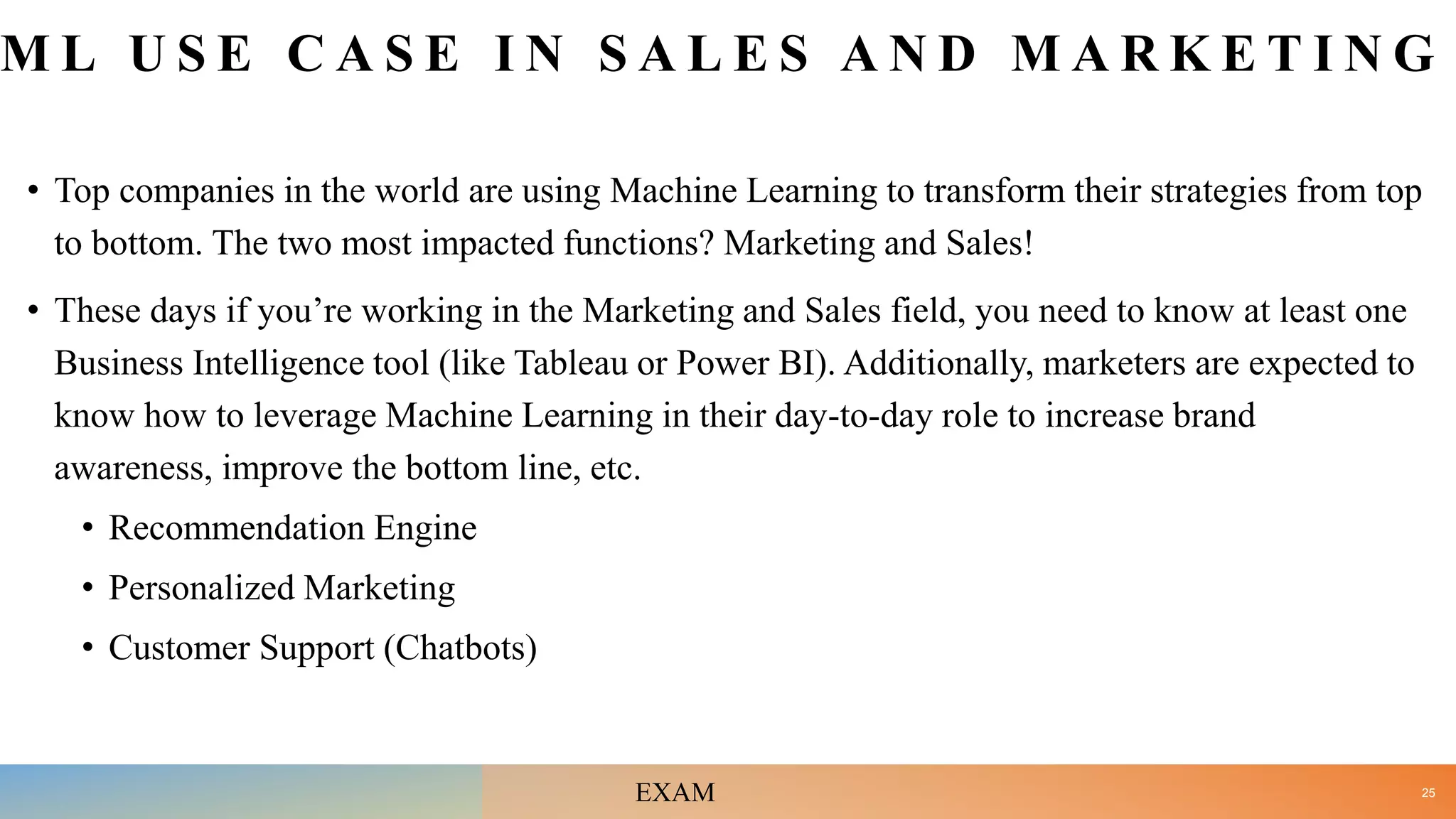 ML USE CASE IN SALES AND MARKETING

• Top companies in the world are using Machine Learning to transform their strategies from top to bottom. The two most impacted functions? Marketing and Sales!

• These days if you're working in the Marketing and Sales field, you need to know at least one Business Intelligence tool (like Tableau or Power BI). Additionally, marketers are expected to know how to leverage Machine Learning in their day-to-day role to increase brand awareness, improve the bottom line, etc.

• Recommendation Engine
• Personalized Marketing
• Customer Support (Chatbots)

EXAM

25